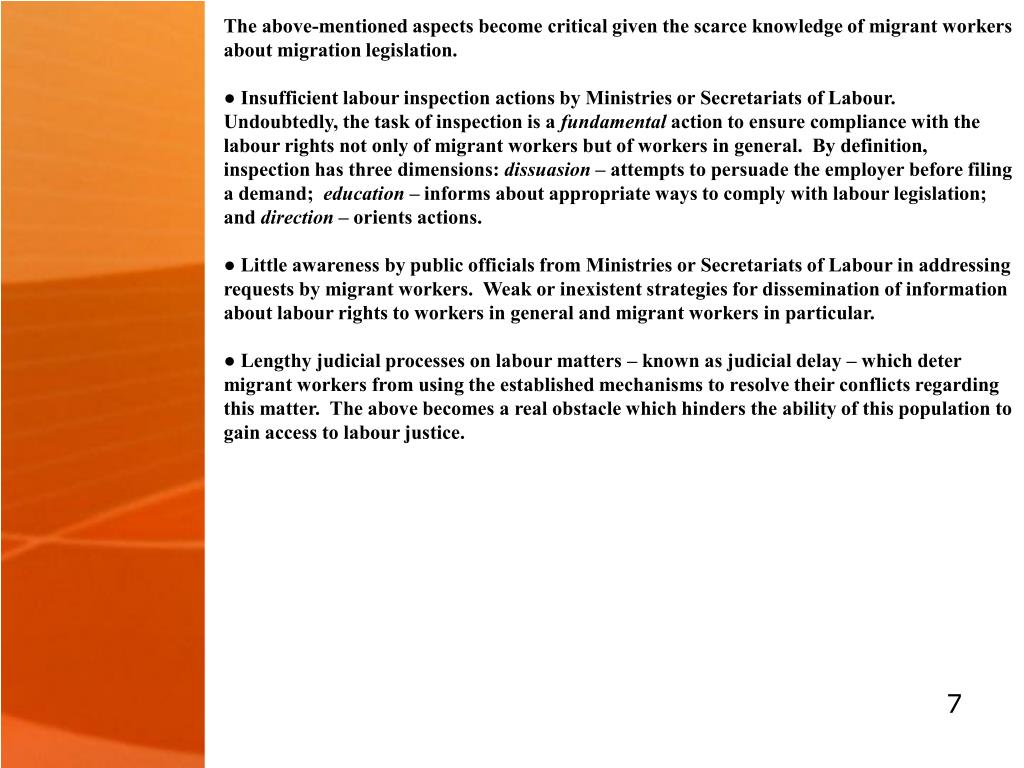 The above-mentioned aspects become critical given the scarce knowledge of migrant workers about migration legislation.

● Insufficient labour inspection actions by Ministries or Secretariats of Labour. Undoubtedly, the task of inspection is a fundamental action to ensure compliance with the labour rights not only of migrant workers but of workers in general. By definition, inspection has three dimensions: dissuasion – attempts to persuade the employer before filing a demand; education – informs about appropriate ways to comply with labour legislation; and direction – orients actions.

● Little awareness by public officials from Ministries or Secretariats of Labour in addressing requests by migrant workers. Weak or inexistent strategies for dissemination of information about labour rights to workers in general and migrant workers in particular.

● Lengthy judicial processes on labour matters – known as judicial delay – which deter migrant workers from using the established mechanisms to resolve their conflicts regarding this matter. The above becomes a real obstacle which hinders the ability of this population to gain access to labour justice.

7